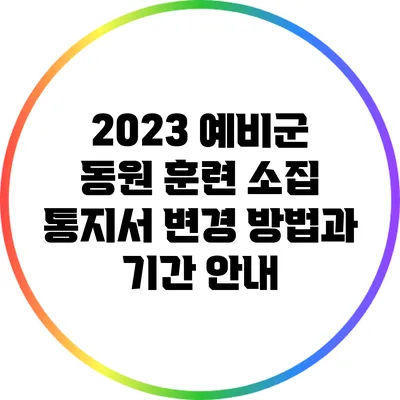 2023 예비군 동원 훈련 소집 통지서 변경 방법과 기간 안내